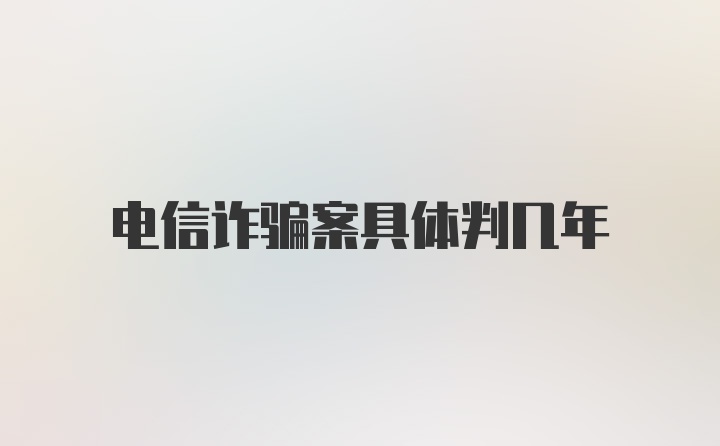 电信诈骗案具体判几年